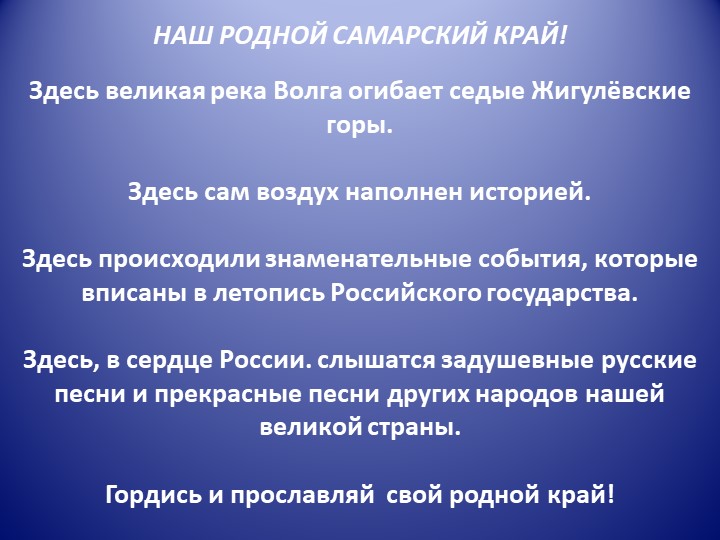 НАШ РОДНОЙ САМАРСКИЙ КРАЙ!

Здесь великая река Волга огибает седые Жигулёвские горы.

Здесь сам воздух наполнен историей.

Здесь происходили знаменательные события, которые вписаны в летопись Российского государства.

Здесь, в сердце России. слышатся задушевные русские песни и прекрасные песни других народов нашей великой страны.

Гордись и прославляй свой родной край!